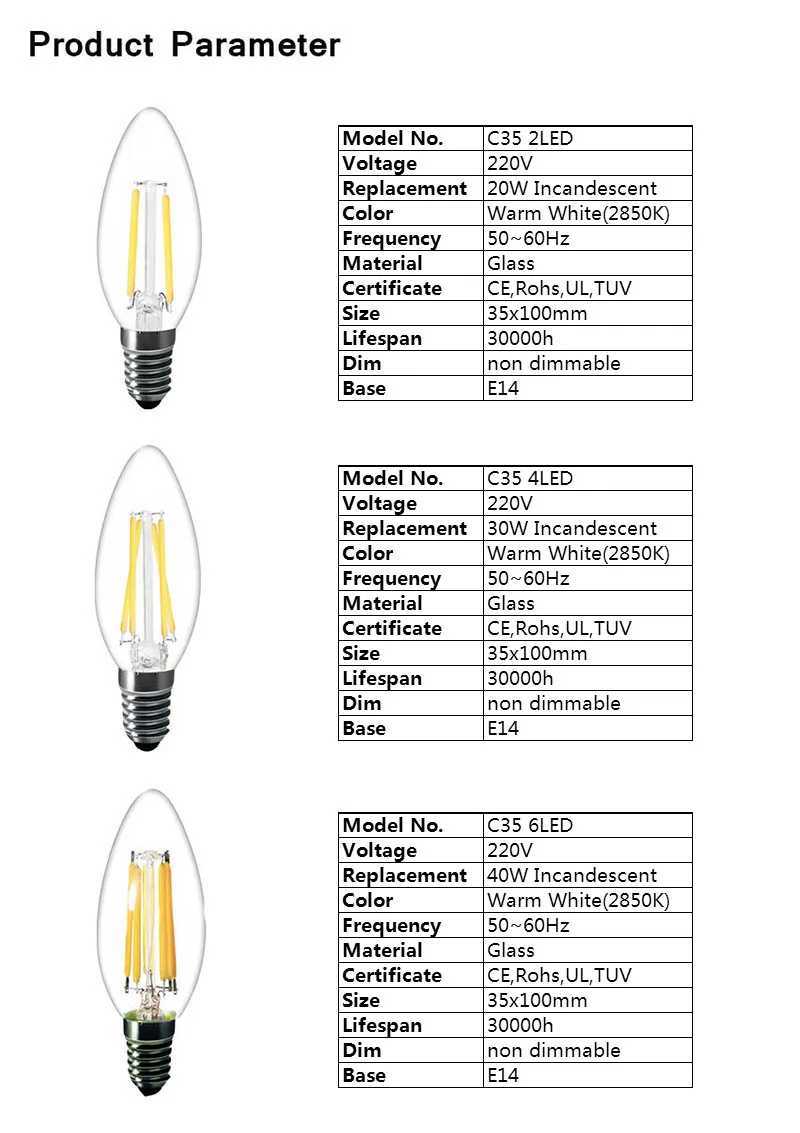 Product Parameter

| Model No. | C35 2LED |
|---|---|
| Voltage | 220V |
| Replacement | 20W Incandescent |
| Color | Warm White(2850K) |
| Frequency | 50~60Hz |
| Material | Glass |
| Certificate | CE,Rohs,UL,TUV |
| Size | 35x100mm |
| Lifespan | 30000h |
| Dim | non dimmable |
| Base | E14 |

| Model No. | C35 4LED |
|---|---|
| Voltage | 220V |
| Replacement | 30W Incandescent |
| Color | Warm White(2850K) |
| Frequency | 50~60Hz |
| Material | Glass |
| Certificate | CE,Rohs,UL,TUV |
| Size | 35x100mm |
| Lifespan | 30000h |
| Dim | non dimmable |
| Base | E14 |

| Model No. | C35 6LED |
|---|---|
| Voltage | 220V |
| Replacement | 40W Incandescent |
| Color | Warm White(2850K) |
| Frequency | 50~60Hz |
| Material | Glass |
| Certificate | CE,Rohs,UL,TUV |
| Size | 35x100mm |
| Lifespan | 30000h |
| Dim | non dimmable |
| Base | E14 |